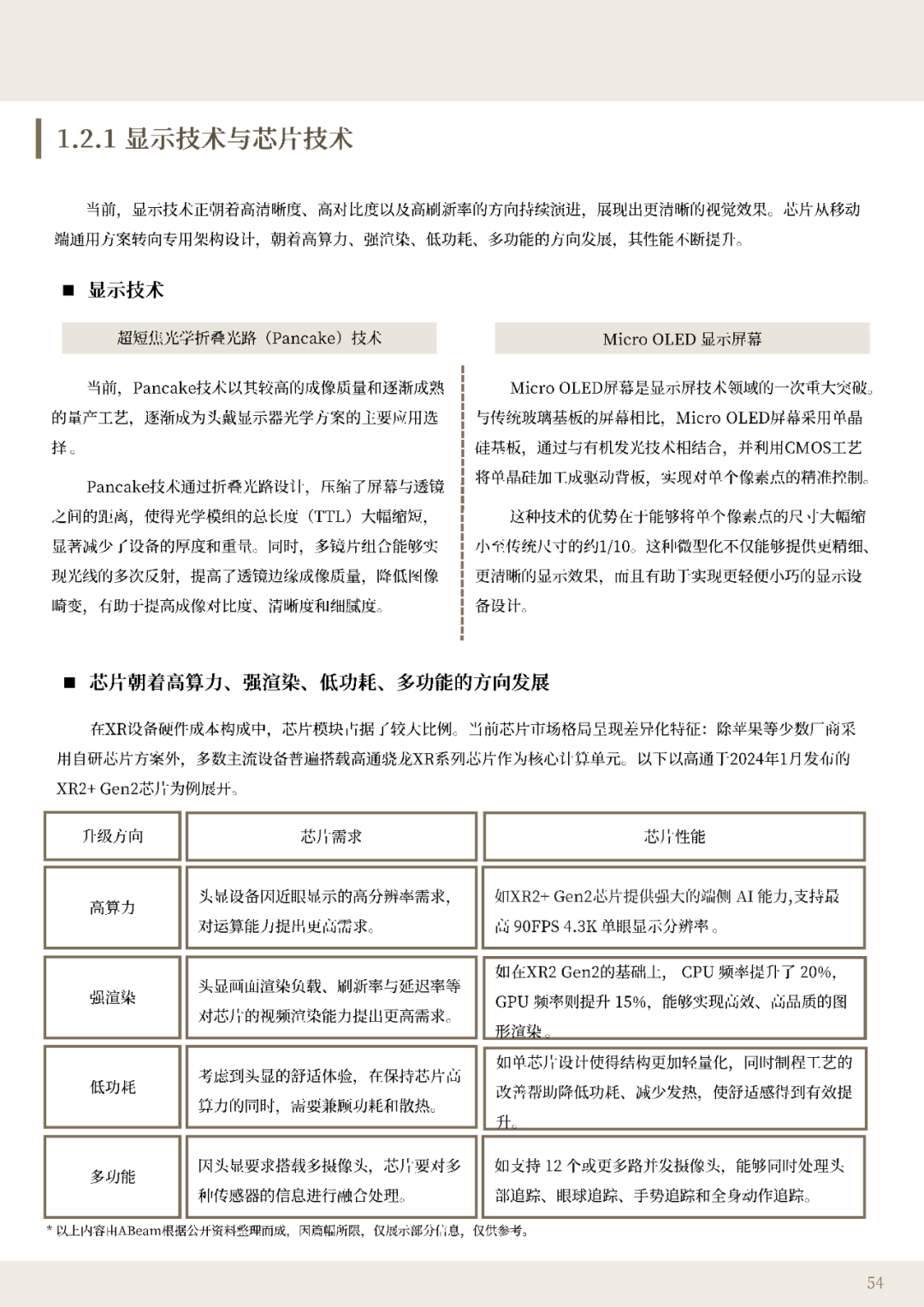 1.2.1 显示技术与芯片技术

当前，显示技术正朝着高清晰度、高对比度以及高刷新率的方向持续演进，展现出更清晰的视觉效果。芯片从移动端通用方案转向专用架构设计，朝着高算力、强渲染、低功耗、多功能的方向发展，其性能不断提升。

■ 显示技术

超短焦光学折叠光路（Pancake）技术

当前，Pancake技术以其较高的成像质量和逐渐成熟的量产工艺，逐渐成为头戴显示器光学方案的主要应用选择。

Pancake技术通过折叠光路设计，压缩了屏幕与透镜之间的距离，使得光学模组的总长度（TTL）大幅缩短，显著减少了设备的厚度和重量。同时，多镜片组合能够实现光线的多次反射，提高了透镜边缘成像质量，降低图像畸变，有助于提高成像对比度、清晰度和细腻度。

Micro OLED 显示屏幕

Micro OLED屏幕是显示屏技术领域的一次重大突破。与传统玻璃基板的屏幕相比，Micro OLED屏幕采用单晶硅基板，通过与有机发光技术相结合，并利用CMOS工艺将单晶硅加工成驱动背板，实现对单个像素点的精准控制。

这种技术的优势在于能够将单个像素点的尺寸大幅缩小至传统尺寸的约1/10。这种微型化不仅能够提供更精细、更清晰的显示效果，而且有助于实现更轻便小巧的显示设备设计。

■ 芯片朝着高算力、强渲染、低功耗、多功能的方向发展

在XR设备硬件成本构成中，芯片模块占据了较大比例。当前芯片市场格局呈现差异化特征：除苹果等少数厂商采用自研芯片方案外，多数主流设备普遍搭载高通骁龙XR系列芯片作为核心计算单元。以下以高通于2024年1月发布的XR2+ Gen2芯片为例展开。

| 升级方向 | 芯片需求 | 芯片性能 |
|---|---|---|
| 高算力 | 头显设备因近眼显示的高分辨率需求，对运算能力提出更高需求。 | 如XR2+ Gen2芯片提供强大的端侧 AI 能力,支持最高 90FPS 4.3K 单眼显示分辨率 。 |
| 强渲染 | 头显画面渲染负载、刷新率与延迟率等对芯片的视频渲染能力提出更高需求。 | 如在XR2 Gen2的基础上， CPU 频率提升了 20%，GPU 频率则提升 15%，能够实现高效、高品质的图形渲染 。 |
| 低功耗 | 考虑到头显的舒适体验，在保持芯片高算力的同时，需要兼顾功耗和散热。 | 如单芯片设计使得结构更加轻量化，同时制程工艺的改善帮助降低功耗、减少发热，使舒适感得到有效提升。 |
| 多功能 | 因头显要求搭载多摄像头，芯片要对多种传感器的信息进行融合处理。 | 如支持 12 个或更多路并发摄像头，能够同时处理头部追踪、眼球追踪、手势追踪和全身动作追踪。 |

* 以上内容由ABeam根据公开资料整理而成，因篇幅所限，仅展示部分信息，仅供参考。

54